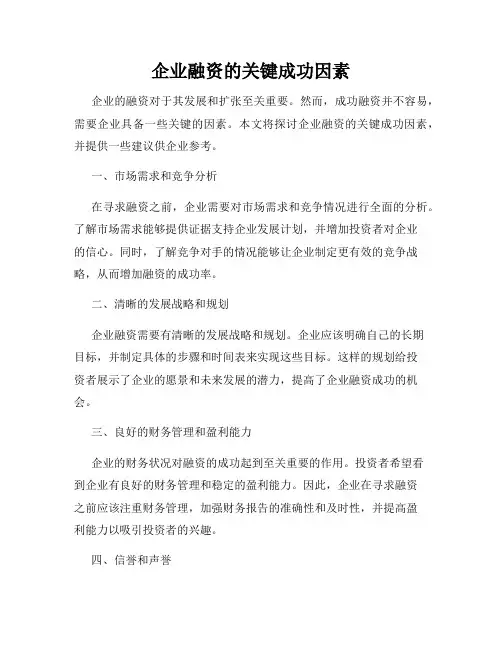 企业融资的关键成功因素

企业的融资对于其发展和扩张至关重要。然而，成功融资并不容易，需要企业具备一些关键的因素。本文将探讨企业融资的关键成功因素，并提供一些建议供企业参考。

一、市场需求和竞争分析

在寻求融资之前，企业需要对市场需求和竞争情况进行全面的分析。了解市场需求能够提供证据支持企业发展计划，并增加投资者对企业的信心。同时，了解竞争对手的情况能够让企业制定更有效的竞争战略，从而增加融资的成功率。

二、清晰的发展战略和规划

企业融资需要有清晰的发展战略和规划。企业应该明确自己的长期目标，并制定具体的步骤和时间表来实现这些目标。这样的规划给投资者展示了企业的愿景和未来发展的潜力，提高了企业融资成功的机会。

三、良好的财务管理和盈利能力

企业的财务状况对融资的成功起到至关重要的作用。投资者希望看到企业有良好的财务管理和稳定的盈利能力。因此，企业在寻求融资之前应该注重财务管理，加强财务报告的准确性和及时性，并提高盈利能力以吸引投资者的兴趣。

四、信誉和声誉